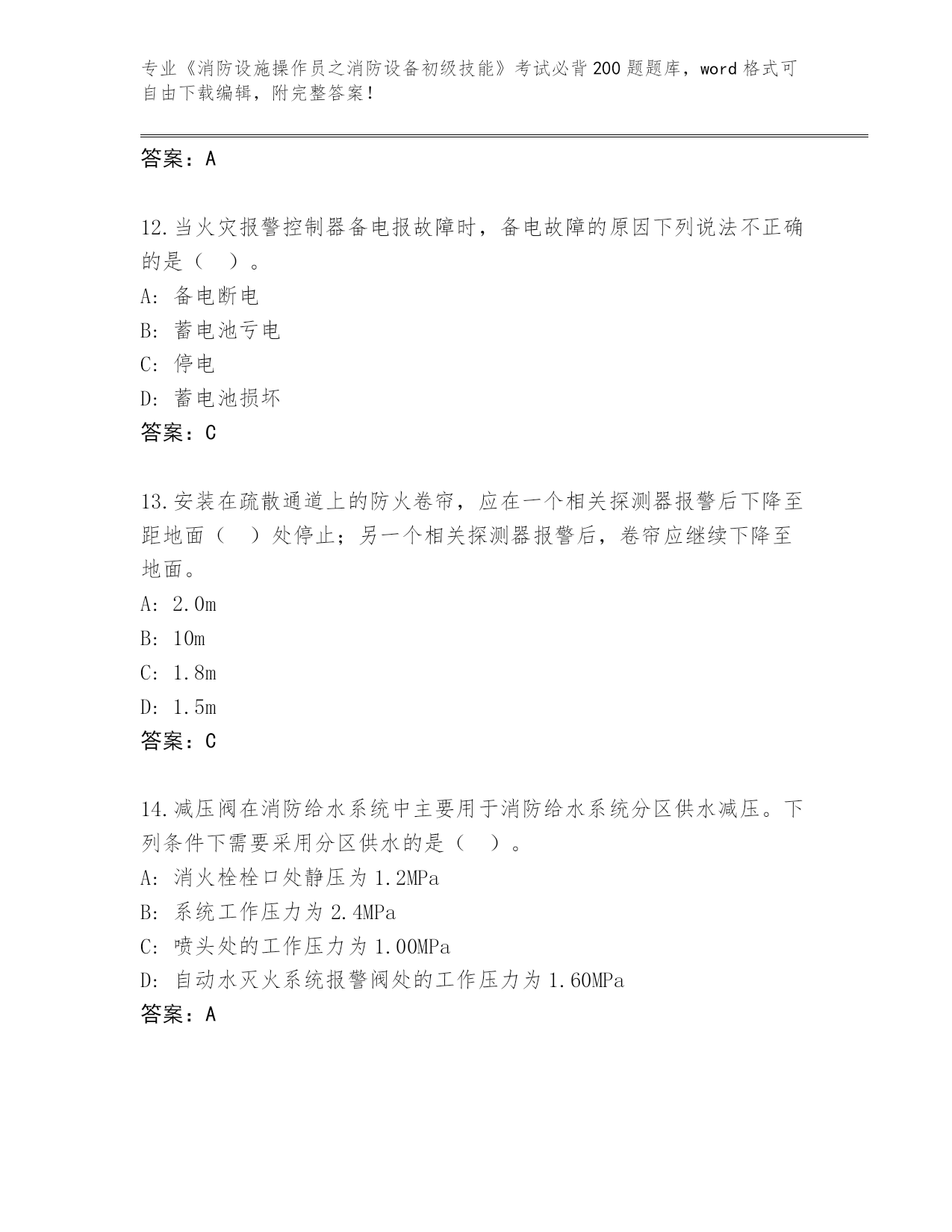 专业《消防设施操作员之消防设备初级技能》考试必背200题题库，word格式可自由下载编辑，附完整答案！

答案：A

12.当火灾报警控制器备电报故障时，备电故障的原因下列说法不正确的是（ ）。

A: 备电断电

B: 蓄电池亏电

C: 停电

D: 蓄电池损坏

答案：C

13.安装在疏散通道上的防火卷帘，应在一个相关探测器报警后下降至距地面（ ）处停止；另一个相关探测器报警后，卷帘应继续下降至地面。

A: 2.0m

B: 10m

C: 1.8m

D: 1.5m

答案：C

14.减压阀在消防给水系统中主要用于消防给水系统分区供水减压。下列条件下需要采用分区供水的是（ ）。

A: 消火栓栓口处静压为1.2MPa

B: 系统工作压力为2.4MPa

C: 喷头处的工作压力为1.00MPa

D: 自动水灭火系统报警阀处的工作压力为1.60MPa

答案：A